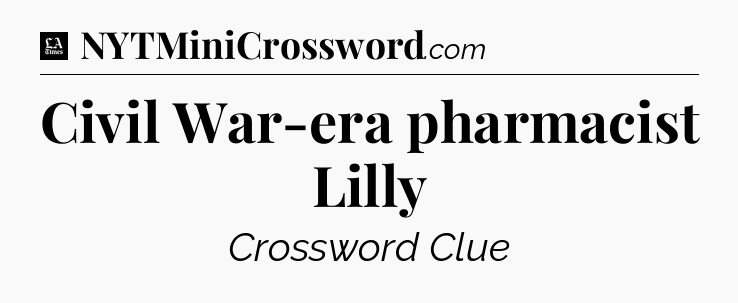 LA Times NYTMiniCrossword.com

Civil War-era pharmacist Lilly

Crossword Clue